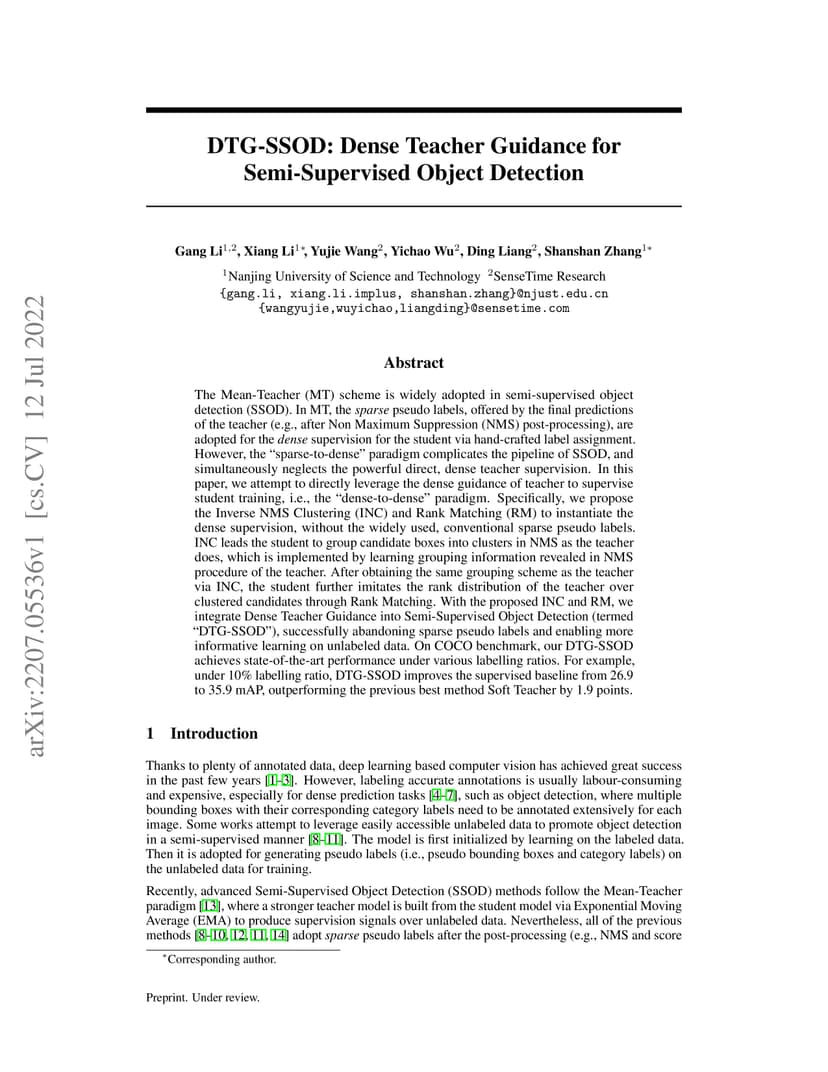 arXiv:2207.05536v1 [cs.CV] 12 Jul 2022

DTG-SSOD: Dense Teacher Guidance for Semi-Supervised Object Detection

Gang Li$^{1,2}$, Xiang Li$^{1*}$, Yujie Wang$^{2}$, Yichao Wu$^{2}$, Ding Liang$^{2}$, Shanshan Zhang$^{1*}$

$^{1}$Nanjing University of Science and Technology $^{2}$SenseTime Research
{gang.li, xiang.li.implus, shanshan.zhang}@njust.edu.cn
{wangyujie,wuyichao,liangding}@sensetime.com

Abstract

The Mean-Teacher (MT) scheme is widely adopted in semi-supervised object detection (SSOD). In MT, the sparse pseudo labels, offered by the final predictions of the teacher (e.g., after Non Maximum Suppression (NMS) post-processing), are adopted for the dense supervision for the student via hand-crafted label assignment. However, the "sparse-to-dense" paradigm complicates the pipeline of SSOD, and simultaneously neglects the powerful direct, dense teacher supervision. In this paper, we attempt to directly leverage the dense guidance of teacher to supervise student training, i.e., the "dense-to-dense" paradigm. Specifically, we propose the Inverse NMS Clustering (INC) and Rank Matching (RM) to instantiate the dense supervision, without the widely used, conventional sparse pseudo labels. INC leads the student to group candidate boxes into clusters in NMS as the teacher does, which is implemented by learning grouping information revealed in NMS procedure of the teacher. After obtaining the same grouping scheme as the teacher via INC, the student further imitates the rank distribution of the teacher over clustered candidates through Rank Matching. With the proposed INC and RM, we integrate Dense Teacher Guidance into Semi-Supervised Object Detection (termed "DTG-SSOD"), successfully abandoning sparse pseudo labels and enabling more informative learning on unlabeled data. On COCO benchmark, our DTG-SSOD achieves state-of-the-art performance under various labelling ratios. For example, under 10% labelling ratio, DTG-SSOD improves the supervised baseline from 26.9 to 35.9 mAP, outperforming the previous best method Soft Teacher by 1.9 points.

1 Introduction

Thanks to plenty of annotated data, deep learning based computer vision has achieved great success in the past few years [1–3]. However, labeling accurate annotations is usually labour-consuming and expensive, especially for dense prediction tasks [4–7], such as object detection, where multiple bounding boxes with their corresponding category labels need to be annotated extensively for each image. Some works attempt to leverage easily accessible unlabeled data to promote object detection in a semi-supervised manner [8–11]. The model is first initialized by learning on the labeled data. Then it is adopted for generating pseudo labels (i.e., pseudo bounding boxes and category labels) on the unlabeled data for training.

Recently, advanced Semi-Supervised Object Detection (SSOD) methods follow the Mean-Teacher paradigm [13], where a stronger teacher model is built from the student model via Exponential Moving Average (EMA) to produce supervision signals over unlabeled data. Nevertheless, all of the previous methods [8–10, 12, 11, 14] adopt sparse pseudo labels after the post-processing (e.g., NMS and score

$^{*}$Corresponding author.

Preprint. Under review.